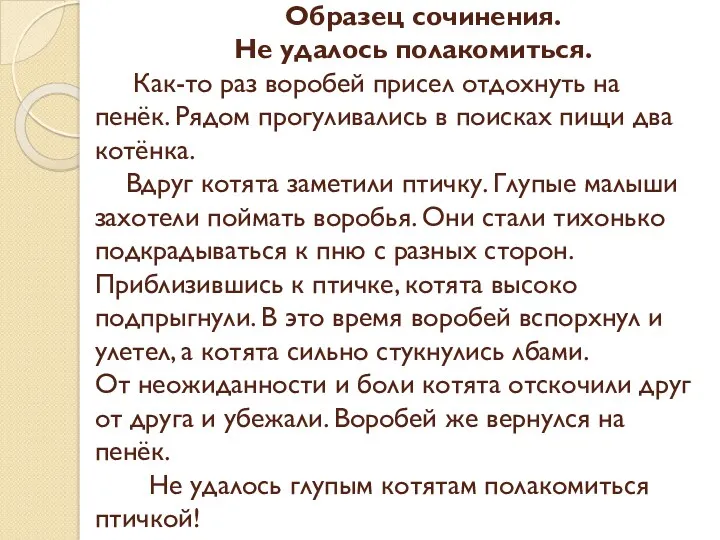 Образец сочинения.
Не удалось полакомиться.

Как-то раз воробей присел отдохнуть на пенёк. Рядом прогуливались в поисках пищи два котёнка.

Вдруг котята заметили птичку. Глупые малыши захотели поймать воробья. Они стали тихонько подкрадываться к пню с разных сторон. Приблизившись к птичке, котята высоко подпрыгнули. В это время воробей вспорхнул и улетел, а котята сильно стукнулись лбами.
От неожиданности и боли котята отскочили друг от друга и убежали. Воробей же вернулся на пенёк.

Не удалось глупым котятам полакомиться птичкой!